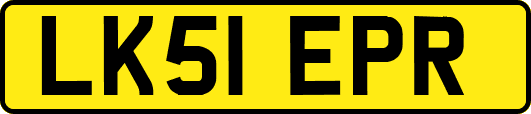 LK51 EPR